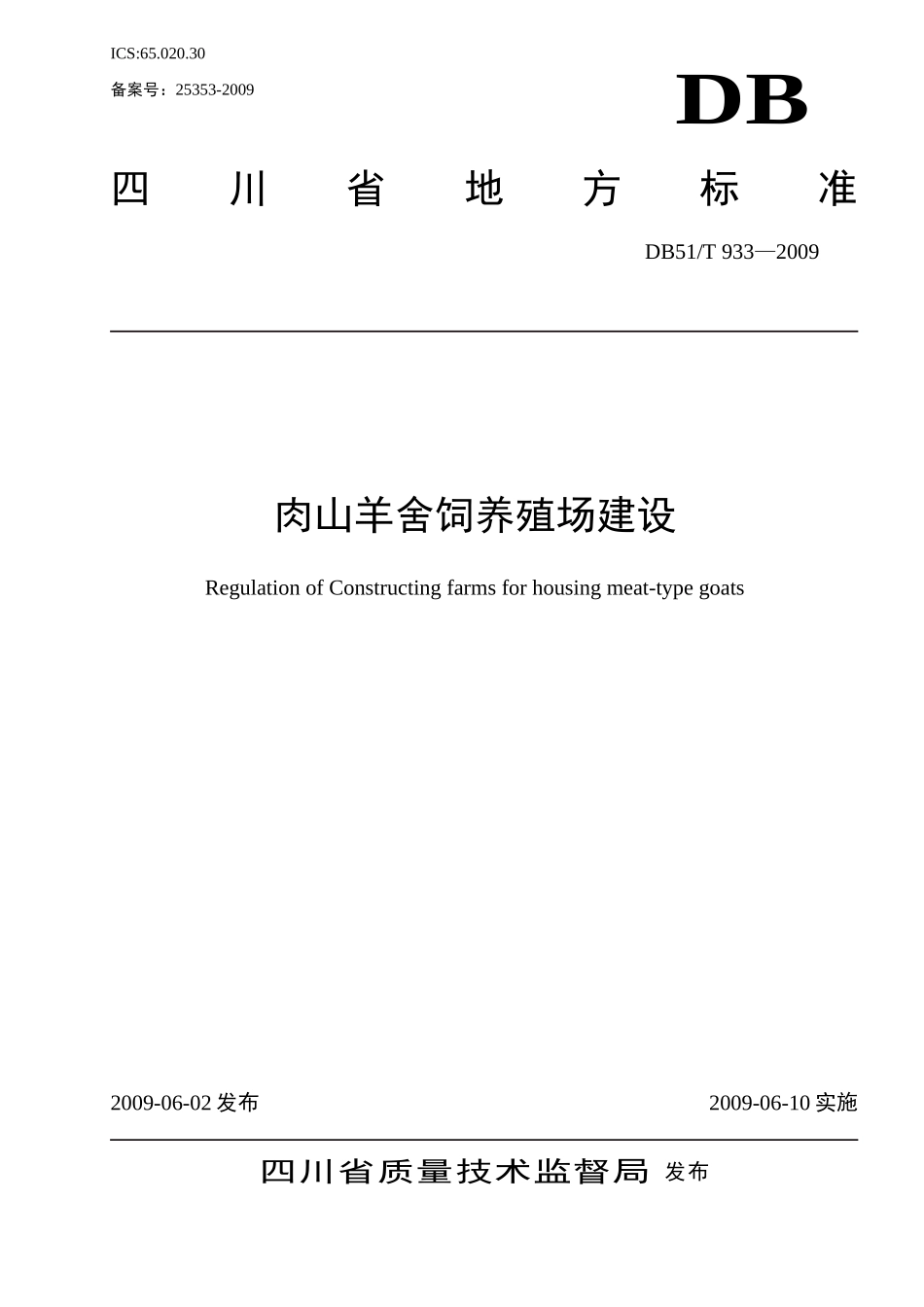 ICS:65.020.30

备案号：25353-2009

DB

四川省地方标准

DB51/T 933—2009

肉山羊舍饲养殖场建设

Regulation of Constructing farms for housing meat-type goats

2009-06-02 发布

2009-06-10 实施

四川省质量技术监督局 发布